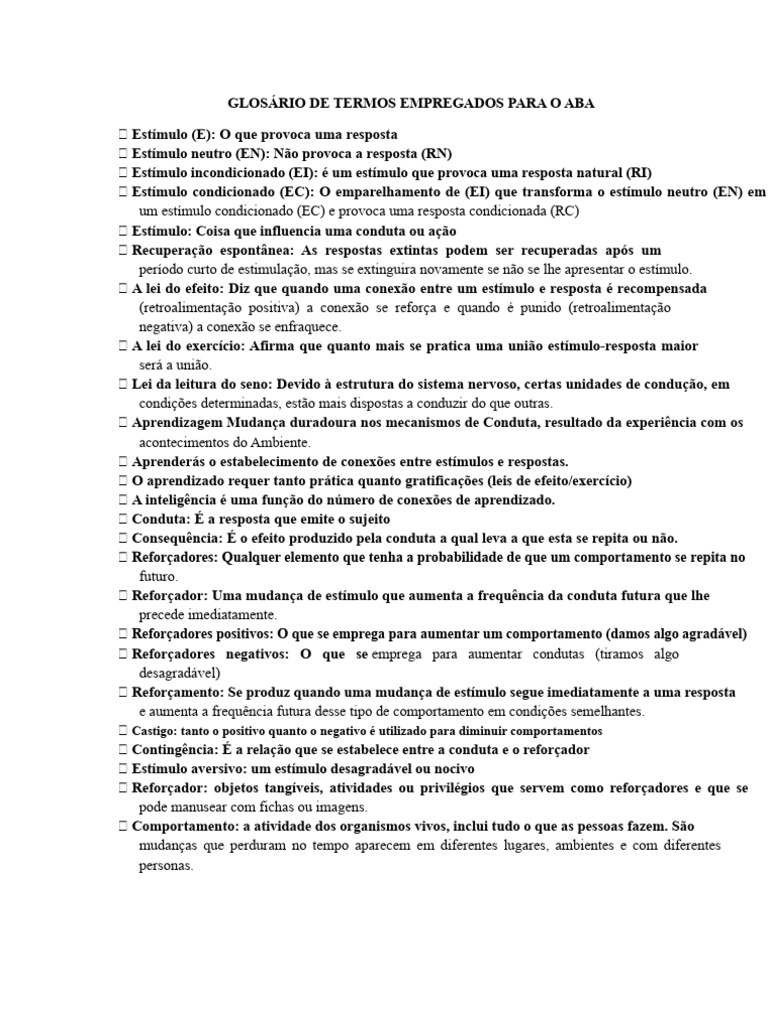 GLOSÁRIO DE TERMOS EMPREGADOS PARA O ABA

 Estímulo (E): O que provoca uma resposta
 Estímulo neutro (EN): Não provoca a resposta (RN)
 Estímulo incondicionado (EI): é um estímulo que provoca uma resposta natural (RI)
 Estímulo condicionado (EC): O emparelhamento de (EI) que transforma o estímulo neutro (EN) em um estímulo condicionado (EC) e provoca uma resposta condicionada (RC)
 Estímulo: Coisa que influencia uma conduta ou ação
 Recuperação espontânea: As respostas extintas podem ser recuperadas após um período curto de estimulação, mas se extinguira novamente se não se lhe apresentar o estímulo.
 A lei do efeito: Diz que quando uma conexão entre um estímulo e resposta é recompensada (retroalimentação positiva) a conexão se reforça e quando é punido (retroalimentação negativa) a conexão se enfraquece.
 A lei do exercício: Afirma que quanto mais se pratica uma união estímulo-resposta maior será a união.
 Lei da leitura do seno: Devido à estrutura do sistema nervoso, certas unidades de condução, em condições determinadas, estão mais dispostas a conduzir do que outras.
 Aprendizagem Mudança duradoura nos mecanismos de Conduta, resultado da experiência com os acontecimentos do Ambiente.
 Aprenderás o estabelecimento de conexões entre estímulos e respostas.
 O aprendizado requer tanto prática quanto gratificações (leis de efeito/exercício)
 A inteligência é uma função do número de conexões de aprendizado.
 Conduta: É a resposta que emite o sujeito
 Consequência: É o efeito produzido pela conduta a qual leva a que esta se repita ou não.
 Reforçadores: Qualquer elemento que tenha a probabilidade de que um comportamento se repita no futuro.
 Reforçador: Uma mudança de estímulo que aumenta a frequência da conduta futura que lhe precede imediatamente.
 Reforçadores positivos: O que se emprega para aumentar um comportamento (damos algo agradável)
 Reforçadores negativos: O que se emprega para aumentar condutas (tiramos algo desagradável)
 Reforçamento: Se produz quando uma mudança de estímulo segue imediatamente a uma resposta e aumenta a frequência futura desse tipo de comportamento em condições semelhantes.
 Castigo: tanto o positivo quanto o negativo é utilizado para diminuir comportamentos
 Contingência: É a relação que se estabelece entre a conduta e o reforçador
 Estímulo aversivo: um estímulo desagradável ou nocivo
 Reforçador: objetos tangíveis, atividades ou privilégios que servem como reforçadores e que se pode manusear com fichas ou imagens.
 Comportamento: a atividade dos organismos vivos, inclui tudo o que as pessoas fazem. São mudanças que perduram no tempo aparecem em diferentes lugares, ambientes e com diferentes personas.